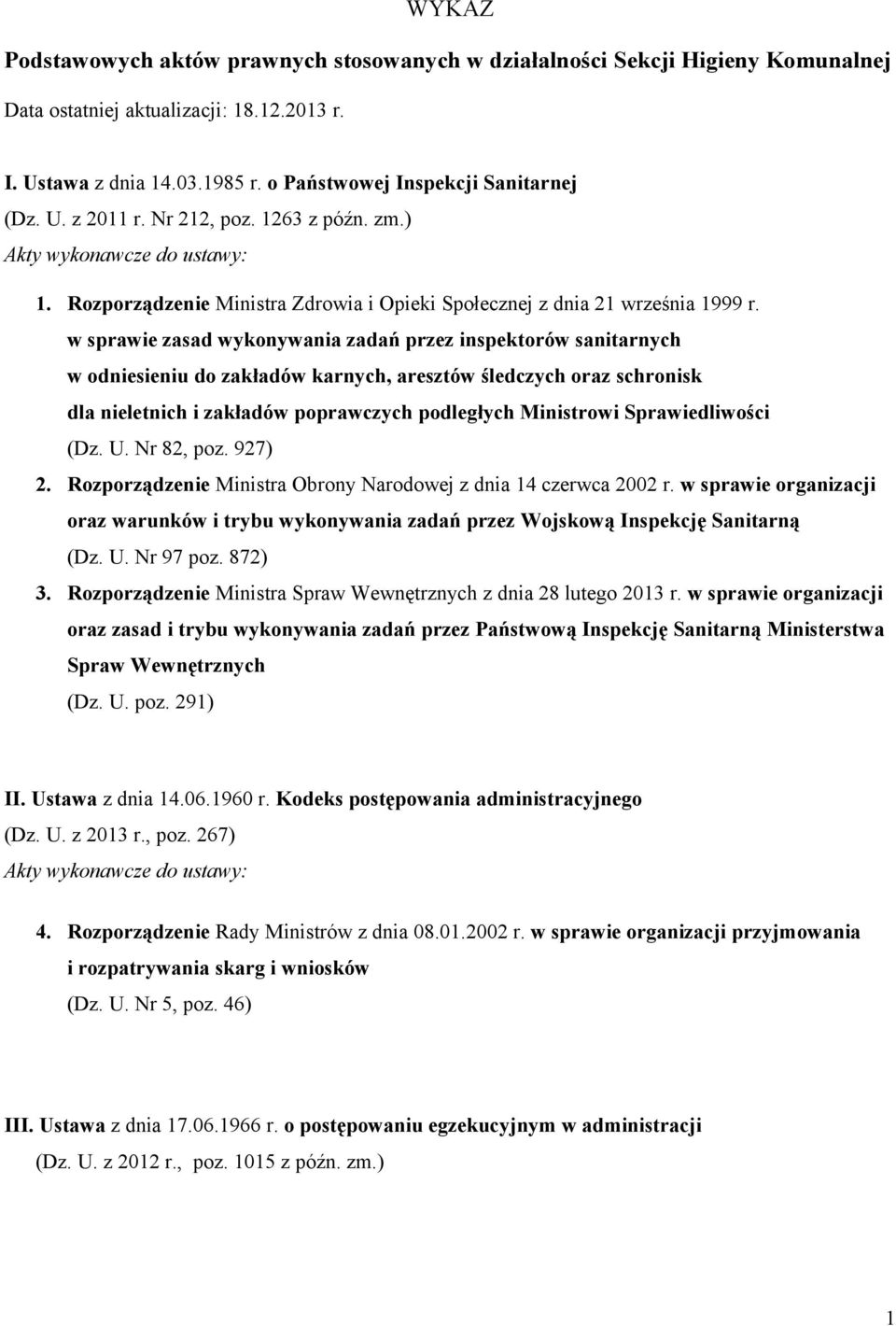 WYKAZ

Podstawowych aktów prawnych stosowanych w działalności Sekcji Higieny Komunalnej

Data ostatniej aktualizacji: 18.12.2013 r.

I. Ustawa z dnia 14.03.1985 r. o Państwowej Inspekcji Sanitarnej (Dz. U. z 2011 r. Nr 212, poz. 1263 z późn. zm.)

Akty wykonawcze do ustawy:

1. Rozporządzenie Ministra Zdrowia i Opieki Społecznej z dnia 21 września 1999 r. w sprawie zasad wykonywania zadań przez inspektorów sanitarnych w odniesieniu do zakładów karnych, aresztów śledczych oraz schronisk dla nieletnich i zakładów poprawczych podległych Ministrowi Sprawiedliwości (Dz. U. Nr 82, poz. 927)

2. Rozporządzenie Ministra Obrony Narodowej z dnia 14 czerwca 2002 r. w sprawie organizacji oraz warunków i trybu wykonywania zadań przez Wojskową Inspekcję Sanitarną (Dz. U. Nr 97 poz. 872)

3. Rozporządzenie Ministra Spraw Wewnętrznych z dnia 28 lutego 2013 r. w sprawie organizacji oraz zasad i trybu wykonywania zadań przez Państwową Inspekcję Sanitarną Ministerstwa Spraw Wewnętrznych (Dz. U. poz. 291)

II. Ustawa z dnia 14.06.1960 r. Kodeks postępowania administracyjnego (Dz. U. z 2013 r., poz. 267)

Akty wykonawcze do ustawy:

4. Rozporządzenie Rady Ministrów z dnia 08.01.2002 r. w sprawie organizacji przyjmowania i rozpatrywania skarg i wniosków (Dz. U. Nr 5, poz. 46)

III. Ustawa z dnia 17.06.1966 r. o postępowaniu egzekucyjnym w administracji (Dz. U. z 2012 r., poz. 1015 z późn. zm.)

1